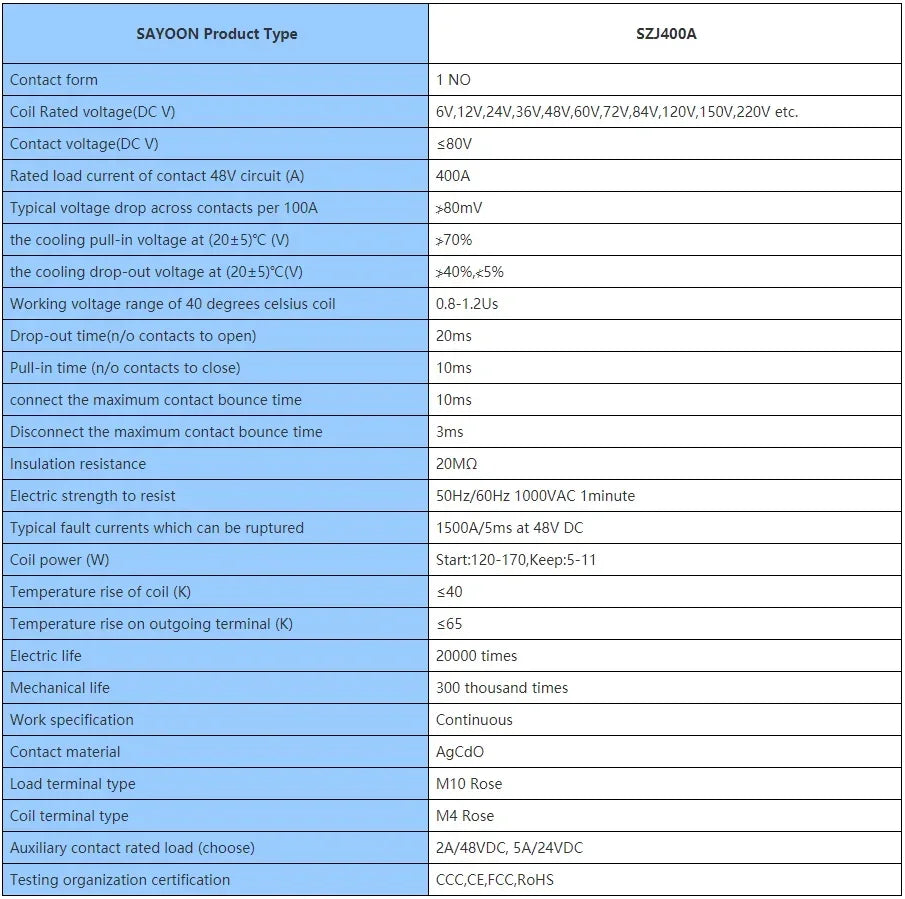 | SAYOON Product Type | SZJ400A |
|---|---|
| Contact form | 1 NO |
| Coil Rated voltage(DC V) | 6V,12V,24V,36V,48V,60V,72V,84V,120V,150V,220V etc. |
| Contact voltage(DC V) | ≤80V |
| Rated load current of contact 48V circuit (A) | 400A |
| Typical voltage drop across contacts per 100A | ≯80mV |
| the cooling pull-in voltage at (20±5)℃ (V) | ≯70% |
| the cooling drop-out voltage at (20±5)℃(V) | ≯40%,≮5% |
| Working voltage range of 40 degrees celsius coil | 0.8-1.2Us |
| Drop-out time(n/o contacts to open) | 20ms |
| Pull-in time (n/o contacts to close) | 10ms |
| connect the maximum contact bounce time | 10ms |
| Disconnect the maximum contact bounce time | 3ms |
| Insulation resistance | 20MΩ |
| Electric strength to resist | 50Hz/60Hz 1000VAC 1minute |
| Typical fault currents which can be ruptured | 1500A/5ms at 48V DC |
| Coil power (W) | Start:120-170,Keep:5-11 |
| Temperature rise of coil (K) | ≤40 |
| Temperature rise on outgoing terminal (K) | ≤65 |
| Electric life | 20000 times |
| Mechanical life | 300 thousand times |
| Work specification | Continuous |
| Contact material | AgCdO |
| Load terminal type | M10 Rose |
| Coil terminal type | M4 Rose |
| Auxiliary contact rated load (choose) | 2A/48VDC, 5A/24VDC |
| Testing organization certification | CCC,CE,FCC,RoHS |